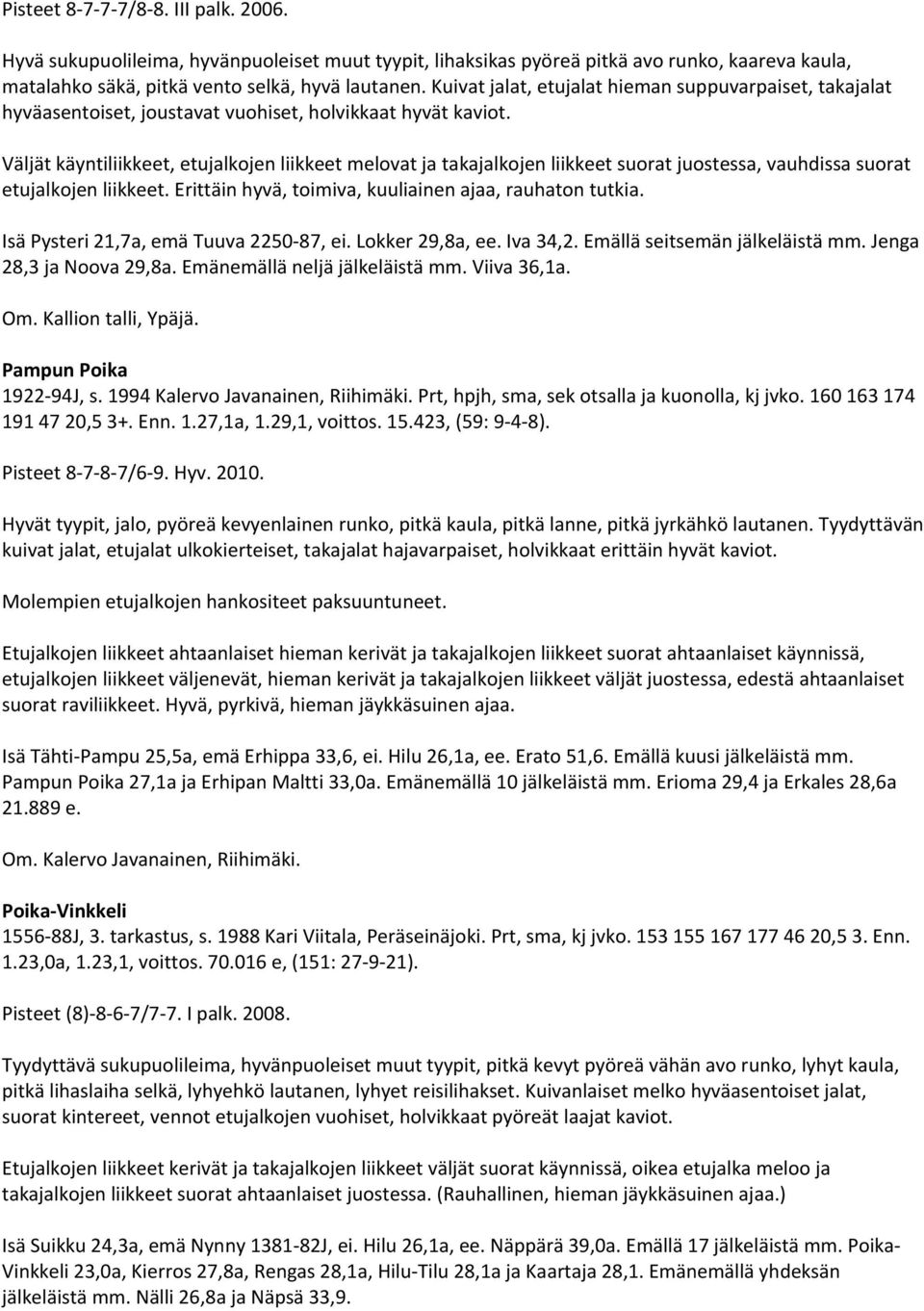 Pisteet 8-7-7-7/8-8. III palk. 2006.

Hyvä sukupuolileima, hyvänpuoleiset muut tyypit, lihaksikas pyöreä pitkä avo runko, kaareva kaula, matalahko säkä, pitkä vento selkä, hyvä lautanen. Kuivat jalat, etujalat hieman suppuvarpaiset, takajalat hyväasentoiset, joustavat vuohiset, holvikkaat hyvät kaviot.

Väljät käyntiliikkeet, etujalkojen liikkeet melovat ja takajalkojen liikkeet suorat juostessa, vauhdissa suorat etujalkojen liikkeet. Erittäin hyvä, toimiva, kuuliainen ajaa, rauhaton tutkia.

Isä Pysteri 21,7a, emä Tuuva 2250-87, ei. Lokker 29,8a, ee. Iva 34,2. Emällä seitsemän jälkeläistä mm. Jenga 28,3 ja Noova 29,8a. Emänemällä neljä jälkeläistä mm. Viiva 36,1a.

Om. Kallion talli, Ypäjä.

Pampun Poika
1922-94J, s. 1994 Kalervo Javanainen, Riihimäki. Prt, hpjh, sma, sek otsalla ja kuonolla, kj jvko. 160 163 174 191 47 20,5 3+. Enn. 1.27,1a, 1.29,1, voittos. 15.423, (59: 9-4-8).

Pisteet 8-7-8-7/6-9. Hyv. 2010.

Hyvät tyypit, jalo, pyöreä kevyenlainen runko, pitkä kaula, pitkä lanne, pitkä jyrkähkö lautanen. Tyydyttävän kuivat jalat, etujalat ulkokierteiset, takajalat hajavarpaiset, holvikkaat erittäin hyvät kaviot.

Molempien etujalkojen hankositeet paksuuntuneet.

Etujalkojen liikkeet ahtaanlaiset hieman kerivät ja takajalkojen liikkeet suorat ahtaanlaiset käynnissä, etujalkojen liikkeet väljenevät, hieman kerivät ja takajalkojen liikkeet väljät juostessa, edestä ahtaanlaiset suorat raviliikkeet. Hyvä, pyrkivä, hieman jäykkäsuinen ajaa.

Isä Tähti-Pampu 25,5a, emä Erhippa 33,6, ei. Hilu 26,1a, ee. Erato 51,6. Emällä kuusi jälkeläistä mm. Pampun Poika 27,1a ja Erhipan Maltti 33,0a. Emänemällä 10 jälkeläistä mm. Erioma 29,4 ja Erkales 28,6a 21.889 e.

Om. Kalervo Javanainen, Riihimäki.

Poika-Vinkkeli
1556-88J, 3. tarkastus, s. 1988 Kari Viitala, Peräseinäjoki. Prt, sma, kj jvko. 153 155 167 177 46 20,5 3. Enn. 1.23,0a, 1.23,1, voittos. 70.016 e, (151: 27-9-21).

Pisteet (8)-8-6-7/7-7. I palk. 2008.

Tyydyttävä sukupuolileima, hyvänpuoleiset muut tyypit, pitkä kevyt pyöreä vähän avo runko, lyhyt kaula, pitkä lihaslaiha selkä, lyhyehkö lautanen, lyhyet reisilihakset. Kuivanlaiset melko hyväasentoiset jalat, suorat kintereet, vennot etujalkojen vuohiset, holvikkaat pyöreät laajat kaviot.

Etujalkojen liikkeet kerivät ja takajalkojen liikkeet väljät suorat käynnissä, oikea etujalka meloo ja takajalkojen liikkeet suorat ahtaanlaiset juostessa. (Rauhallinen, hieman jäykkäsuinen ajaa.)

Isä Suikku 24,3a, emä Nynny 1381-82J, ei. Hilu 26,1a, ee. Näppärä 39,0a. Emällä 17 jälkeläistä mm. Poika-Vinkkeli 23,0a, Kierros 27,8a, Rengas 28,1a, Hilu-Tilu 28,1a ja Kaartaja 28,1. Emänemällä yhdeksän jälkeläistä mm. Nälli 26,8a ja Näpsä 33,9.